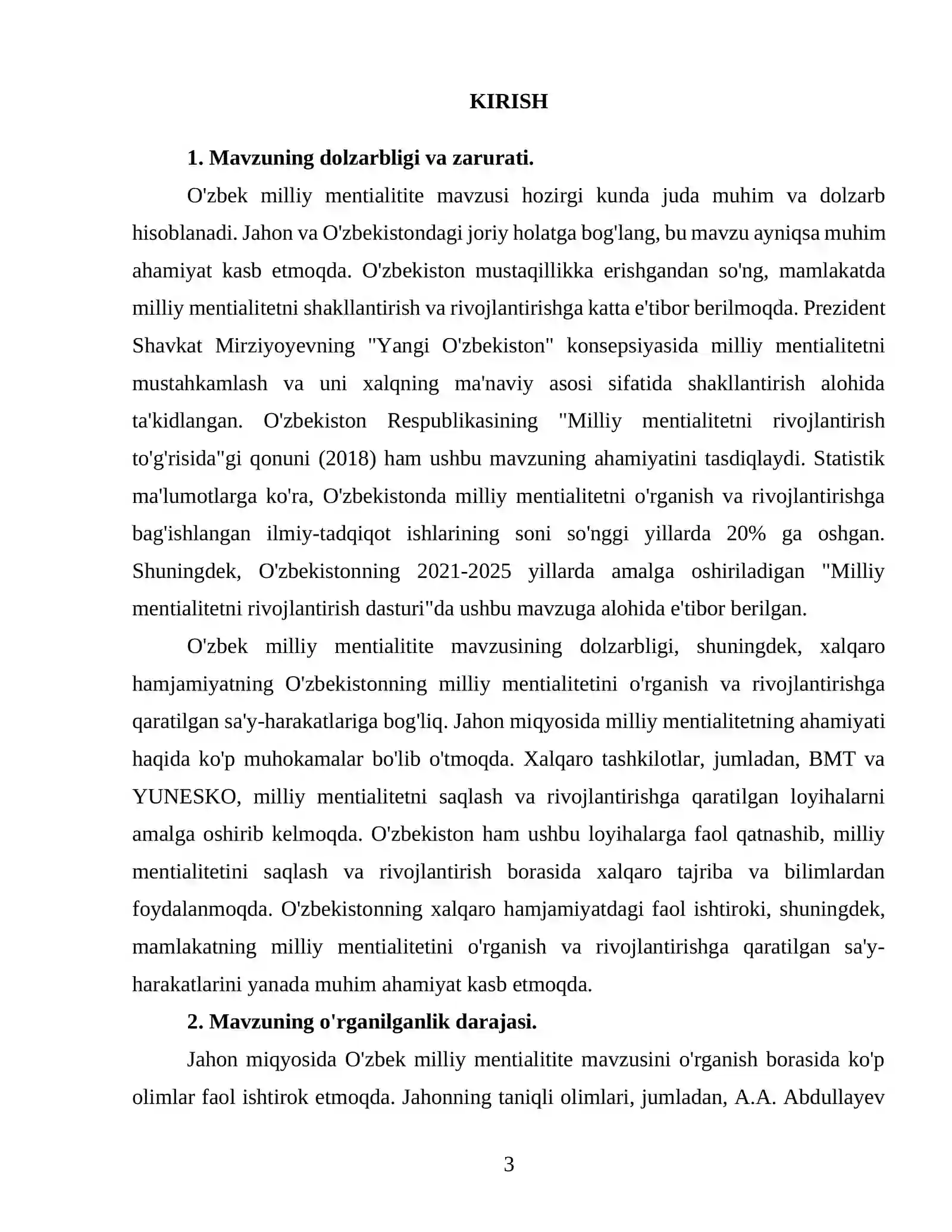 KIRISH

1. Mavzuning dolzarbligi va zarurati.

O'zbek milliy mentialitite mavzusi hozirgi kunda juda muhim va dolzarb hisoblanadi. Jahon va O'zbekistondagi joriy holatga bog'lang, bu mavzu ayniqsa muhim ahamiyat kasb etmoqda. O'zbekiston mustaqillikka erishgandan so'ng, mamlakatda milliy mentialitetni shakllantirish va rivojlantirishga katta e'tibor berilmoqda. Prezident Shavkat Mirziyoyevning "Yangi O'zbekiston" konsepsiyasida milliy mentialitetni mustahkamlash va uni xalqning ma'naviy asosi sifatida shakllantirish alohida ta'kidlangan. O'zbekiston Respublikasining "Milliy mentialitetni rivojlantirish to'g'risida"gi qonuni (2018) ham ushbu mavzuning ahamiyatini tasdiqlaydi. Statistik ma'lumotlarga ko'ra, O'zbekistonda milliy mentialitetni o'rganish va rivojlantirishga bag'ishlangan ilmiy-tadqiqot ishlarining soni so'nggi yillarda 20% ga oshgan. Shuningdek, O'zbekistonning 2021-2025 yillarda amalga oshiriladigan "Milliy mentialitetni rivojlantirish dasturi"da ushbu mavzuga alohida e'tibor berilgan.

O'zbek milliy mentialitite mavzusining dolzarbligi, shuningdek, xalqaro hamjamiyatning O'zbekistonning milliy mentialitetini o'rganish va rivojlantirishga qaratilgan sa'y-harakatlariga bog'liq. Jahon miqyosida milliy mentialitetning ahamiyati haqida ko'p muhokamalar bo'lib o'tmoqda. Xalqaro tashkilotlar, jumladan, BMT va YUNESKO, milliy mentialitetni saqlash va rivojlantirishga qaratilgan loyihalarni amalga oshirib kelmoqda. O'zbekiston ham ushbu loyihalarga faol qatnashib, milliy mentialitetini saqlash va rivojlantirish borasida xalqaro tajriba va bilimlardan foydalanmoqda. O'zbekistonning xalqaro hamjamiyatdagi faol ishtiroki, shuningdek, mamlakatning milliy mentialitetini o'rganish va rivojlantirishga qaratilgan sa'y-harakatlarini yanada muhim ahamiyat kasb etmoqda.

2. Mavzuning o'rganilganlik darajasi.

Jahon miqyosida O'zbek milliy mentialitite mavzusini o'rganish borasida ko'p olimlar faol ishtirok etmoqda. Jahonning taniqli olimlari, jumladan, A.A. Abdullayev

3